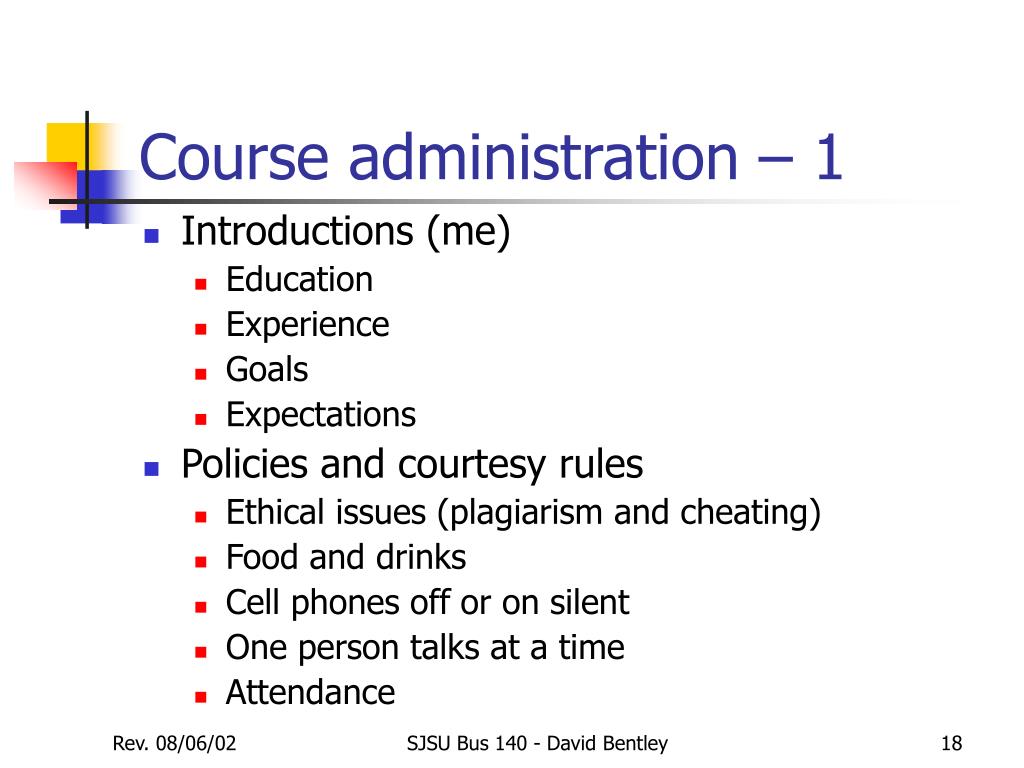 Course administration – 1

- Introductions (me)
  - Education
  - Experience
  - Goals
  - Expectations
- Policies and courtesy rules
  - Ethical issues (plagiarism and cheating)
  - Food and drinks
  - Cell phones off or on silent
  - One person talks at a time
  - Attendance

Rev. 08/06/02 SJSU Bus 140 - David Bentley 18